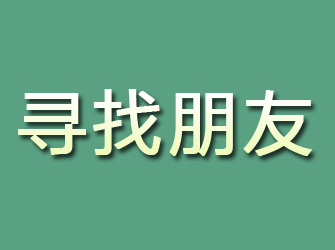 寻找朋友